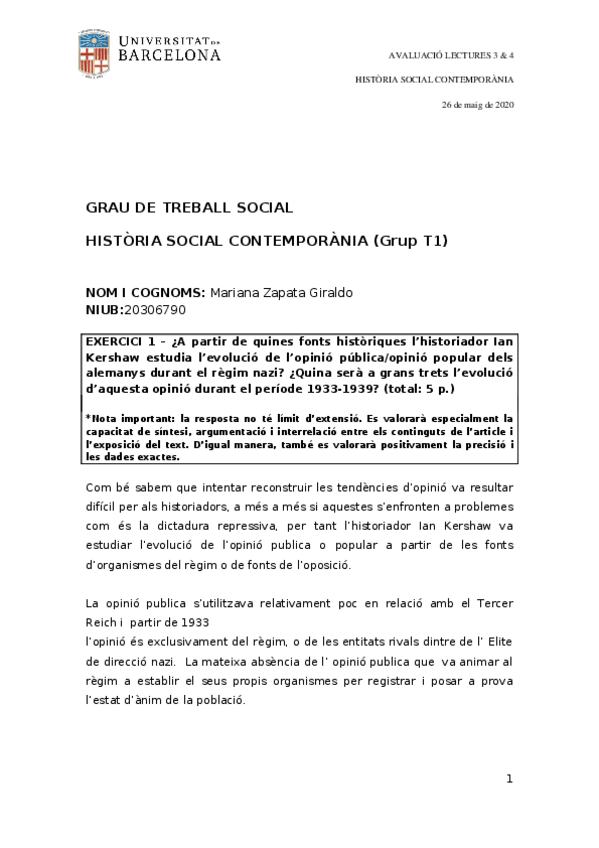 UNIVERSITAT DE BARCELONA

AVALUACIÓ LECTURES 3 & 4

HISTÒRIA SOCIAL CONTEMPORÀNIA

26 de maig de 2020

GRAU DE TREBALL SOCIAL

HISTÒRIA SOCIAL CONTEMPORÀNIA (Grup T1)

NOM I COGNOMS: Mariana Zapata Giraldo
NIUB:20306790

EXERCICI 1 – ¿A partir de quines fonts històriques l'historiador Ian Kershaw estudia l'evolució de l'opinió pública/opinió popular dels alemanys durant el règim nazi? ¿Quina serà a grans trets l'evolució d'aquesta opinió durant el període 1933-1939? (total: 5 p.)

*Nota important: la resposta no té límit d'extensió. Es valorarà especialment la capacitat de síntesi, argumentació i interrelació entre els continguts de l'article i l'exposició del text. D'igual manera, també es valorarà positivament la precisió i les dades exactes.

Com bé sabem que intentar reconstruir les tendències d'opinió va resultar difícil per als historiadors, a més a més si aquestes s'enfronten a problemes com és la dictadura repressiva, per tant l'historiador Ian Kershaw va estudiar l'evolució de l'opinió publica o popular a partir de les fonts d'organismes del règim o de fonts de l'oposició.

La opinió publica s'utilitzava relativament poc en relació amb el Tercer Reich i partir de 1933
l'opinió és exclusivament del règim, o de les entitats rivals dintre de l' Elite de direcció nazi. La mateixa absència de l' opinió publica que va animar al règim a establir el seus propis organismes per registrar i posar a prova l'estat d'ànim de la població.

1